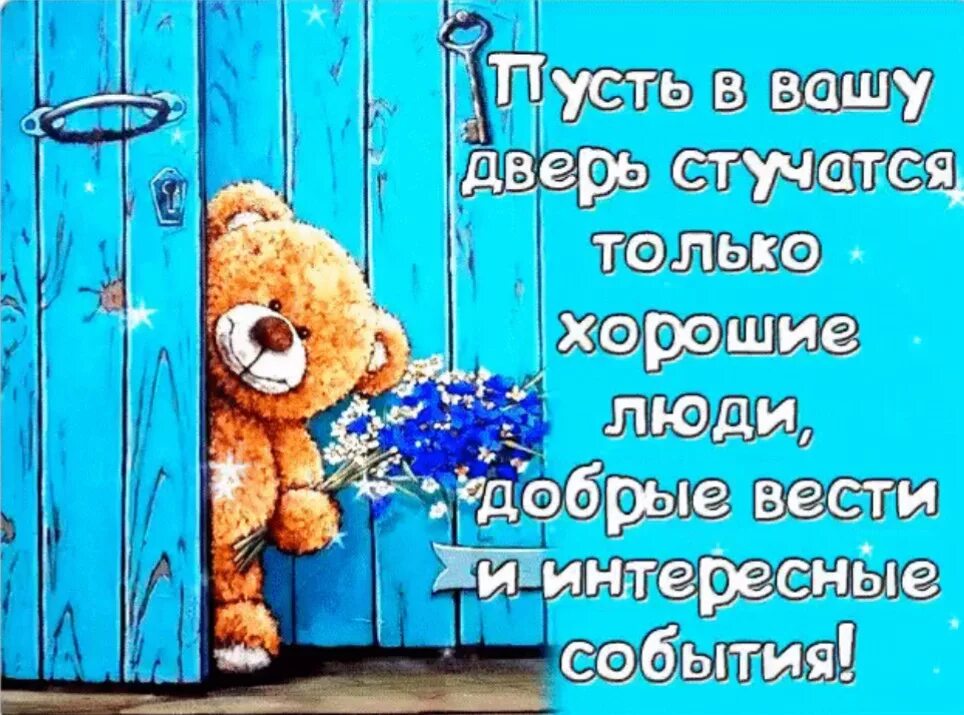 Пусть в вашу дверь стучатся только хорошие люди, добрые вести и интересные события!